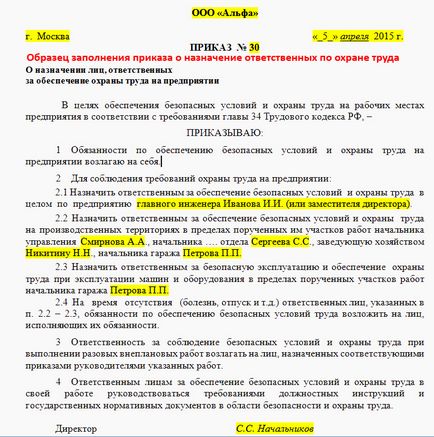 ООО «Альфа»

г. Москва «_5_» апреля 2015 г.

ПРИКАЗ № 30

Образец заполнения приказа о назначение ответственных по охране труда

О назначении лиц, ответственных
за обеспечение охраны труда на предприятии

В целях обеспечения безопасных условий и охраны труда на рабочих местах предприятия в соответствии с требованиями главы 34 Трудового кодекса РФ, –

ПРИКАЗЫВАЮ:

1 Обязанности по обеспечению безопасных условий и охраны труда на предприятии возлагаю на себя.

2 Для соблюдения требований охраны труда на предприятии:

2.1 Назначить ответственным за обеспечение безопасных условий и охраны труда в целом по предприятию главного инженера Иванова И.И. (или заместителя директора).

2.2 Назначить ответственным за обеспечение безопасных условий и охраны труда на производственных территориях в пределах порученных им участков работ начальника управления Смирнова А.А., начальника .... отдела Сергеева С.С., заведующую хозяйством Никитину Н.Н., начальника гаража Петрова П.П.

2.3 Назначить ответственным за безопасную эксплуатацию и обеспечение охраны труда при эксплуатации машин и оборудования в пределах порученных участков работ начальника гаража Петрова П.П.

2.4 На время отсутствия (болезнь, отпуск и т.д.) ответственных лиц, указанных в п. 2.2 – 2.3, обязанности по обеспечению безопасных условий труда возложить на лиц, исполняющих их обязанности.

3 Ответственность за соблюдение безопасных условий и охраны труда при выполнении разовых внеплановых работ возлагать на лиц, назначенных соответствующими приказами руководителями указанных работ.

4 Ответственным лицам за обеспечение безопасных условий и охраны труда в своей работе руководствоваться требованиями должностных инструкций и государственных нормативных документов в области безопасности и охраны труда.

Директор С.С. Начальников